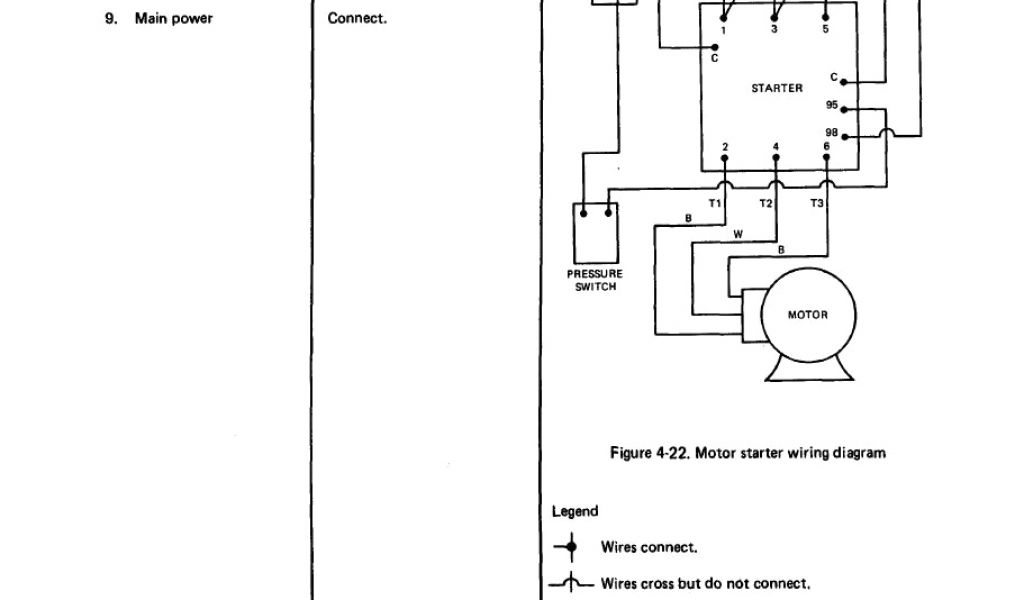 9. Main power

Connect.

1 3 5

C

STARTER

C

95

98

2 4 6

T1 T2 T3

B

W

B

PRESSURE SWITCH

MOTOR

Figure 4-22. Motor starter wiring diagram

Legend

Wires connect.

Wires cross but do not connect.